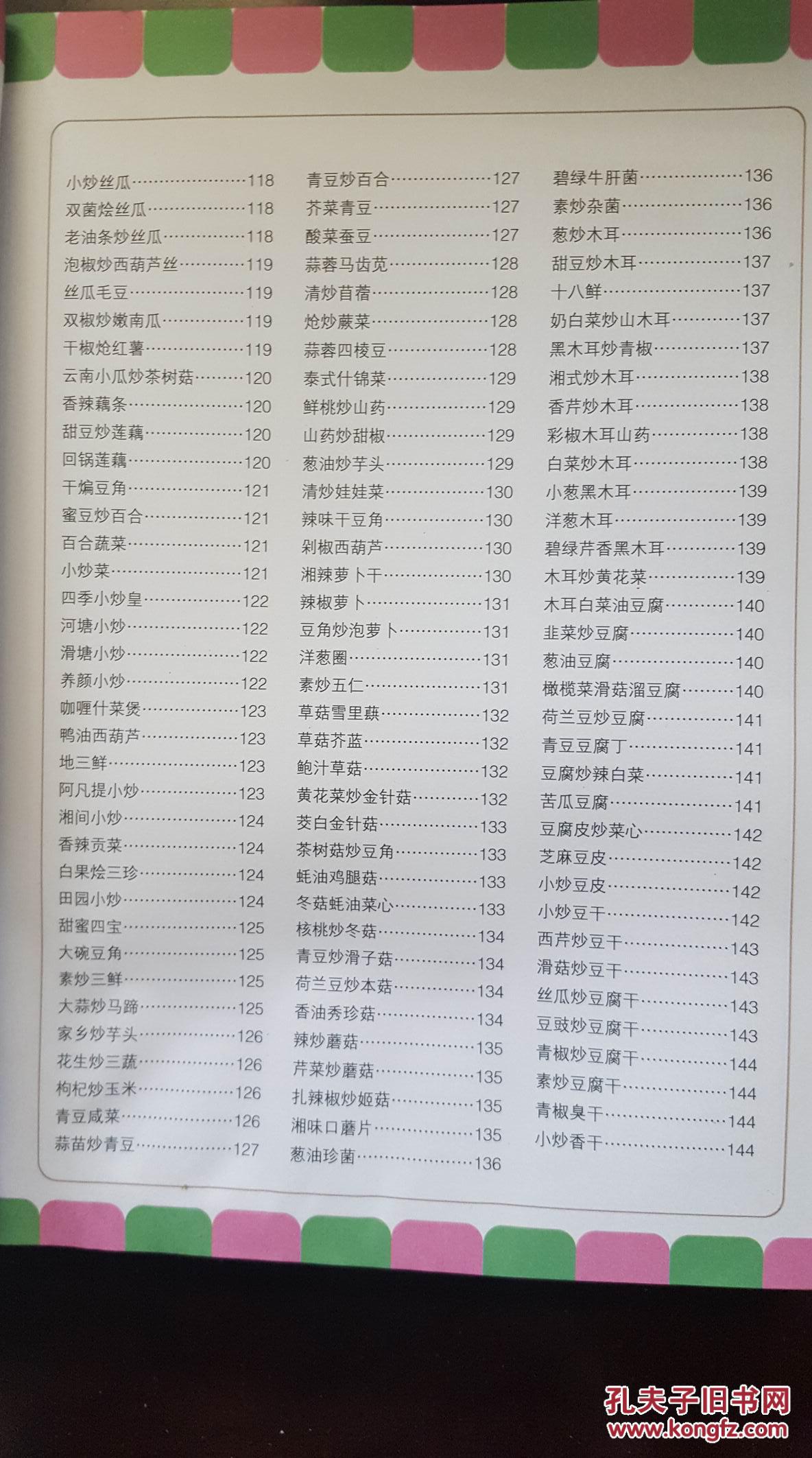 小炒丝瓜……118
双菌烩丝瓜……118
老油条炒丝瓜……118
泡椒炒西葫芦丝……119
丝瓜毛豆……119
双椒炒嫩南瓜……119
干椒炝红薯……119
云南小瓜炒茶树菇……120
香辣藕条……120
甜豆炒莲藕……120
回锅莲藕……120
干煸豆角……121
蜜豆炒百合……121
百合蔬菜……121
小炒菜……121
四季小炒皇……122
河塘小炒……122
滑塘小炒……122
养颜小炒……122
咖喱什菜煲……123
鸭油西葫芦……123
地三鲜……123
阿凡提小炒……123
湘间小炒……124
香辣贡菜……124
白果烩三珍……124
田园小炒……124
甜蜜四宝……125
大碗豆角……125
素炒三鲜……125
大蒜炒马蹄……125
家乡炒芋头……126
花生炒三蔬……126
枸杞炒玉米……126
青豆咸菜……126
蒜苗炒青豆……127

青豆炒百合……127
芥菜青豆……127
酸菜蚕豆……127
蒜蓉马齿苋……128
清炒苜蓿……128
炝炒蕨菜……128
蒜蓉四棱豆……128
泰式什锦菜……129
鲜桃炒山药……129
山药炒甜椒……129
葱油炒芋头……129
清炒娃娃菜……130
辣味干豆角……130
剁椒西葫芦……130
湘辣萝卜干……130
辣椒萝卜……131
豆角炒泡萝卜……131
洋葱圈……131
素炒五仁……131
草菇雪里蕻……132
草菇芥蓝……132
鲍汁草菇……132
黄花菜炒金针菇……132
茭白金针菇……133
茶树菇炒豆角……133
蚝油鸡腿菇……133
冬菇蚝油菜心……133
核桃炒冬菇……134
青豆炒滑子菇……134
荷兰豆炒本菇……134
香油秀珍菇……134
辣炒蘑菇……135
芹菜炒蘑菇……135
扎辣椒炒姬菇……135
湘味口蘑片……135
葱油珍菌……136

碧绿牛肝菌……136
素炒杂菌……136
葱炒木耳……136
甜豆炒木耳……137
十八鲜……137
奶白菜炒山木耳……137
黑木耳炒青椒……137
湘式炒木耳……138
香芹炒木耳……138
彩椒木耳山药……138
白菜炒木耳……138
小葱黑木耳……139
洋葱木耳……139
碧绿芹香黑木耳……139
木耳炒黄花菜……139
木耳白菜油豆腐……140
韭菜炒豆腐……140
葱油豆腐……140
橄榄菜滑菇溜豆腐……140
荷兰豆炒豆腐……141
青豆豆腐丁……141
豆腐炒辣白菜……141
苦瓜豆腐……141
豆腐皮炒菜心……142
芝麻豆皮……142
小炒豆皮……142
小炒豆干……142
西芹炒豆干……143
滑菇炒豆干……143
丝瓜炒豆腐干……143
豆豉炒豆腐干……143
青椒炒豆腐干……144
素炒豆腐干……144
青椒臭干……144
小炒香干……144

孔夫子旧书网
www.kongfz.com